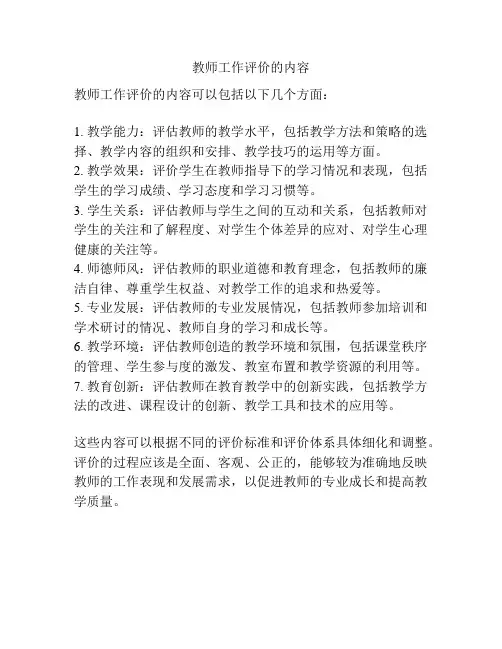 教师工作评价的内容

教师工作评价的内容可以包括以下几个方面：

1. 教学能力：评估教师的教学水平，包括教学方法和策略的选择、教学内容的组织和安排、教学技巧的运用等方面。
2. 教学效果：评价学生在教师指导下的学习情况和表现，包括学生的学习成绩、学习态度和学习习惯等。
3. 学生关系：评估教师与学生之间的互动和关系，包括教师对学生的关注和了解程度、对学生个体差异的应对、对学生心理健康的关注等。
4. 师德师风：评估教师的职业道德和教育理念，包括教师的廉洁自律、尊重学生权益、对教学工作的追求和热爱等。
5. 专业发展：评估教师的专业发展情况，包括教师参加培训和学术研讨的情况、教师自身的学习和成长等。
6. 教学环境：评估教师创造的教学环境和氛围，包括课堂秩序的管理、学生参与度的激发、教室布置和教学资源的利用等。
7. 教育创新：评估教师在教育教学中的创新实践，包括教学方法的改进、课程设计的创新、教学工具和技术的应用等。

这些内容可以根据不同的评价标准和评价体系具体细化和调整。评价的过程应该是全面、客观、公正的，能够较为准确地反映教师的工作表现和发展需求，以促进教师的专业成长和提高教学质量。